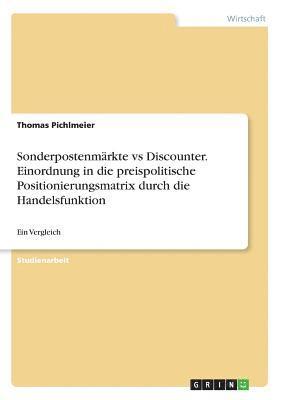 Wirtschaft

Thomas Pichlmeier

Sonderpostenmärkte vs Discounter. Einordnung in die preispolitische Positionierungsmatrix durch die Handelsfunktion

Ein Vergleich

Studienarbeit

GRIN